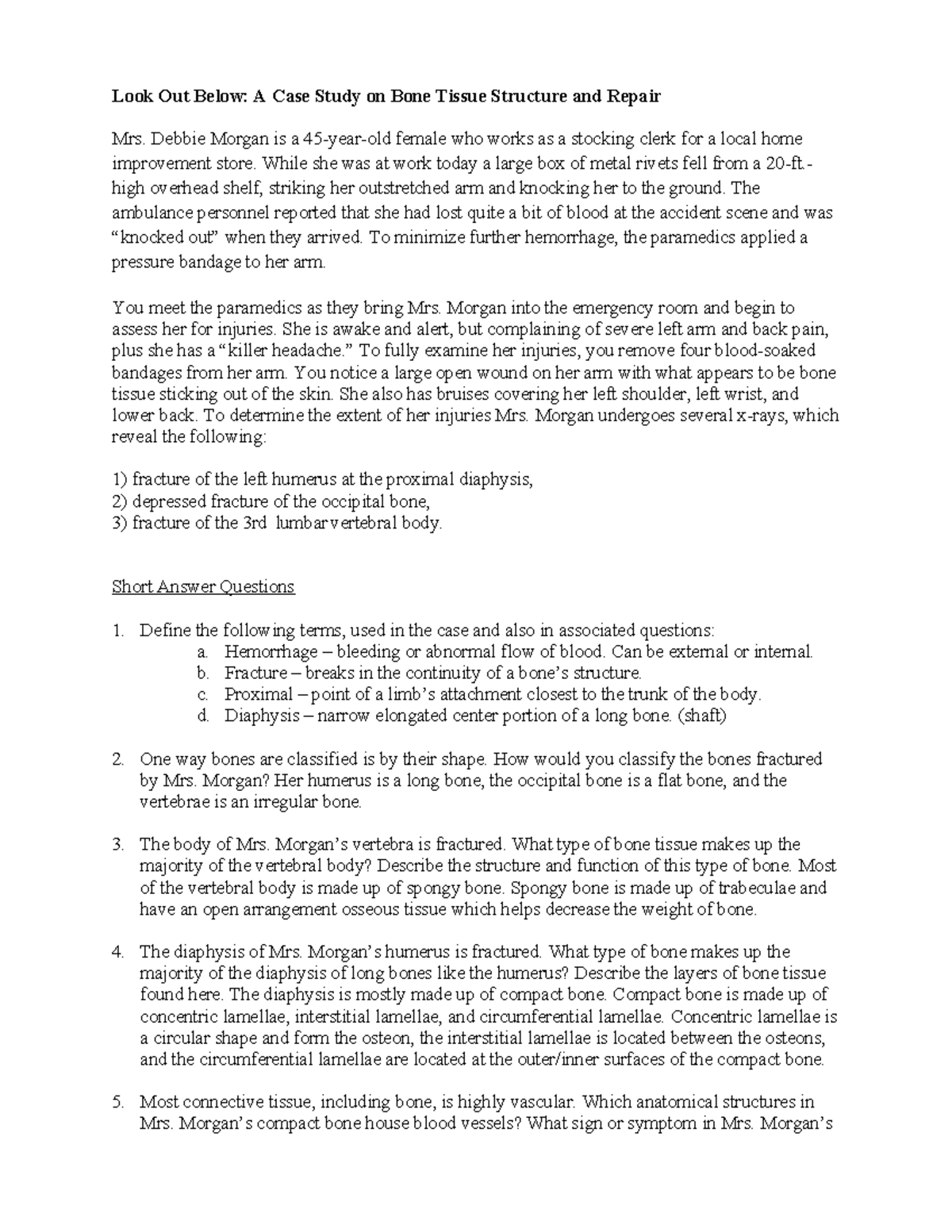 Look Out Below: A Case Study on Bone Tissue Structure and Repair

Mrs. Debbie Morgan is a 45-year-old female who works as a stocking clerk for a local home improvement store. While she was at work today a large box of metal rivets fell from a 20-ft.-high overhead shelf, striking her outstretched arm and knocking her to the ground. The ambulance personnel reported that she had lost quite a bit of blood at the accident scene and was "knocked out" when they arrived. To minimize further hemorrhage, the paramedics applied a pressure bandage to her arm.

You meet the paramedics as they bring Mrs. Morgan into the emergency room and begin to assess her for injuries. She is awake and alert, but complaining of severe left arm and back pain, plus she has a "killer headache." To fully examine her injuries, you remove four blood-soaked bandages from her arm. You notice a large open wound on her arm with what appears to be bone tissue sticking out of the skin. She also has bruises covering her left shoulder, left wrist, and lower back. To determine the extent of her injuries Mrs. Morgan undergoes several x-rays, which reveal the following:

1) fracture of the left humerus at the proximal diaphysis,
2) depressed fracture of the occipital bone,
3) fracture of the 3rd lumbar vertebral body.

Short Answer Questions

1. Define the following terms, used in the case and also in associated questions:
a. Hemorrhage – bleeding or abnormal flow of blood. Can be external or internal.
b. Fracture – breaks in the continuity of a bone's structure.
c. Proximal – point of a limb's attachment closest to the trunk of the body.
d. Diaphysis – narrow elongated center portion of a long bone. (shaft)

2. One way bones are classified is by their shape. How would you classify the bones fractured by Mrs. Morgan? Her humerus is a long bone, the occipital bone is a flat bone, and the vertebrae is an irregular bone.

3. The body of Mrs. Morgan's vertebra is fractured. What type of bone tissue makes up the majority of the vertebral body? Describe the structure and function of this type of bone. Most of the vertebral body is made up of spongy bone. Spongy bone is made up of trabeculae and have an open arrangement osseous tissue which helps decrease the weight of bone.

4. The diaphysis of Mrs. Morgan's humerus is fractured. What type of bone makes up the majority of the diaphysis of long bones like the humerus? Describe the layers of bone tissue found here. The diaphysis is mostly made up of compact bone. Compact bone is made up of concentric lamellae, interstitial lamellae, and circumferential lamellae. Concentric lamellae is a circular shape and form the osteon, the interstitial lamellae is located between the osteons, and the circumferential lamellae are located at the outer/inner surfaces of the compact bone.

5. Most connective tissue, including bone, is highly vascular. Which anatomical structures in Mrs. Morgan's compact bone house blood vessels? What sign or symptom in Mrs. Morgan's